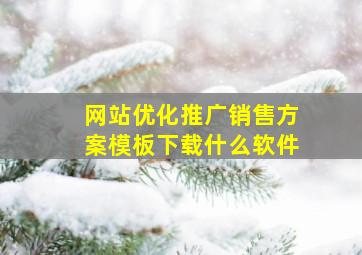 网站优化推广销售方案模板下载什么软件